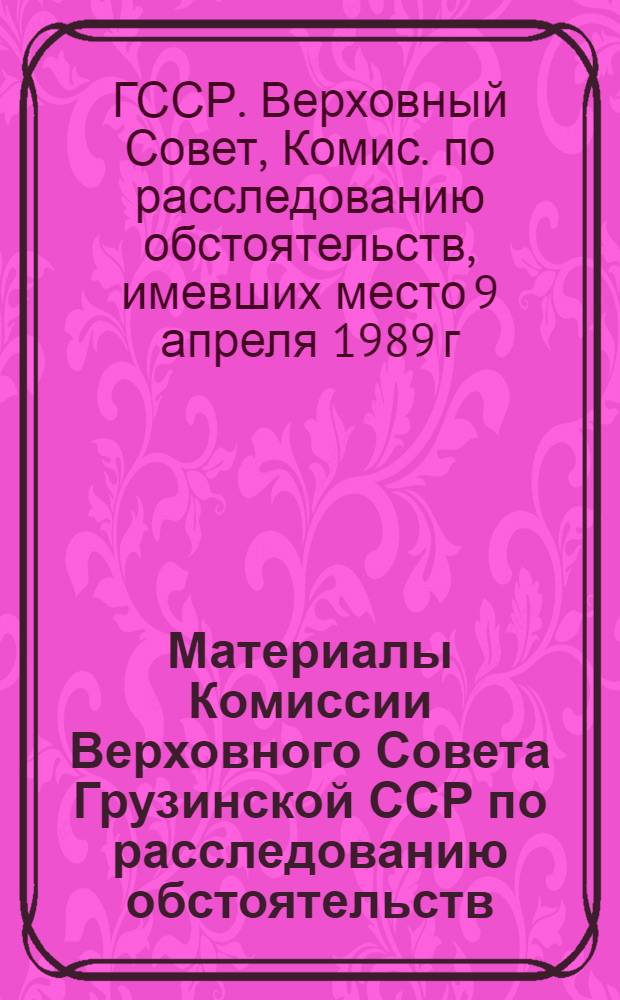 ГССР. Верховный Совет, Комис. по расследованию обстоятельств, имевших место 9 апреля 1989 г

Материалы Комиссии Верховного Совета Грузинской ССР по расследованию обстоятельств